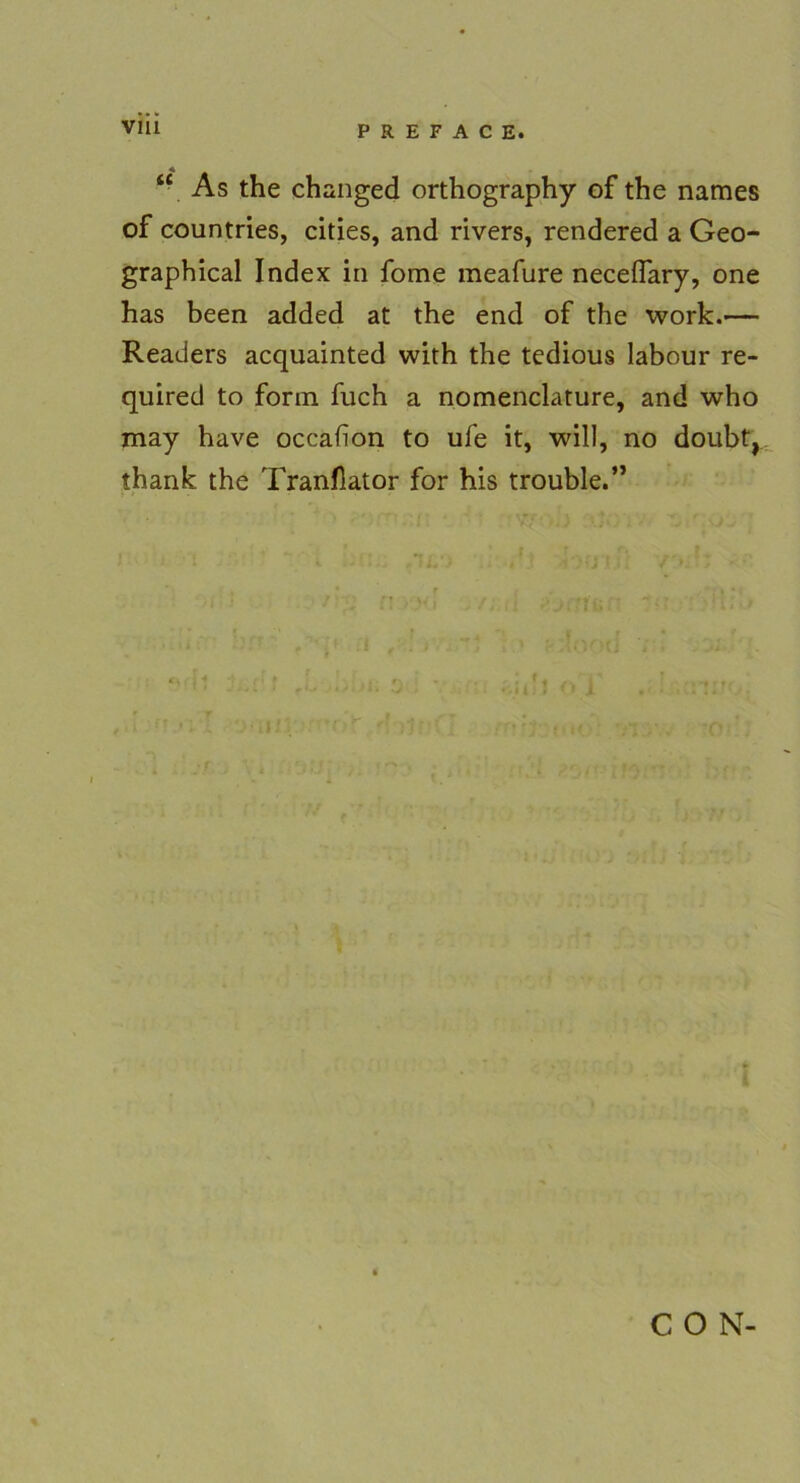 viii PREFACE.

“ As the changed orthography of the names of countries, cities, and rivers, rendered a Geographical Index in ſome meaſure neceſſary, one has been added at the end of the work.— Readers acquainted with the tedious labour required to form ſuch a nomenclature, and who may have occaſion to uſe it, will, no doubt, thank the Tranſlator for his trouble.”

CON-